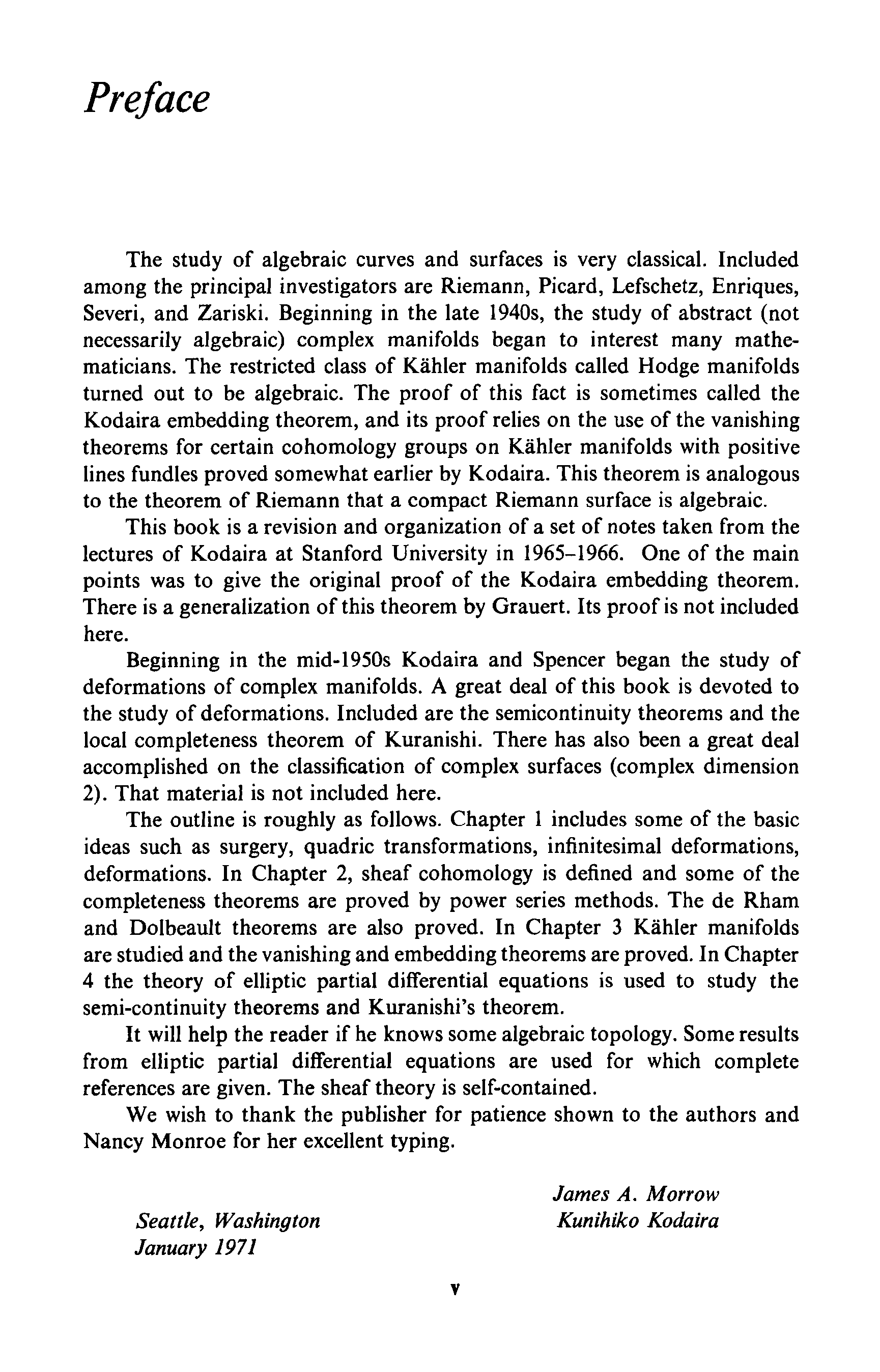 Preface

The study of algebraic curves and surfaces is very classical. Included among the principal investigators are Riemann, Picard, Lefschetz, Enriques, Severi, and Zariski. Beginning in the late 1940s, the study of abstract (not necessarily algebraic) complex manifolds began to interest many mathematicians. The restricted class of Kähler manifolds called Hodge manifolds turned out to be algebraic. The proof of this fact is sometimes called the Kodaira embedding theorem, and its proof relies on the use of the vanishing theorems for certain cohomology groups on Kähler manifolds with positive lines fundles proved somewhat earlier by Kodaira. This theorem is analogous to the theorem of Riemann that a compact Riemann surface is algebraic.

This book is a revision and organization of a set of notes taken from the lectures of Kodaira at Stanford University in 1965–1966. One of the main points was to give the original proof of the Kodaira embedding theorem. There is a generalization of this theorem by Grauert. Its proof is not included here.

Beginning in the mid-1950s Kodaira and Spencer began the study of deformations of complex manifolds. A great deal of this book is devoted to the study of deformations. Included are the semicontinuity theorems and the local completeness theorem of Kuranishi. There has also been a great deal accomplished on the classification of complex surfaces (complex dimension 2). That material is not included here.

The outline is roughly as follows. Chapter 1 includes some of the basic ideas such as surgery, quadric transformations, infinitesimal deformations, deformations. In Chapter 2, sheaf cohomology is defined and some of the completeness theorems are proved by power series methods. The de Rham and Dolbeault theorems are also proved. In Chapter 3 Kähler manifolds are studied and the vanishing and embedding theorems are proved. In Chapter 4 the theory of elliptic partial differential equations is used to study the semi-continuity theorems and Kuranishi's theorem.

It will help the reader if he knows some algebraic topology. Some results from elliptic partial differential equations are used for which complete references are given. The sheaf theory is self-contained.

We wish to thank the publisher for patience shown to the authors and Nancy Monroe for her excellent typing.

James A. Morrow
Kunihiko Kodaira

Seattle, Washington
January 1971

v